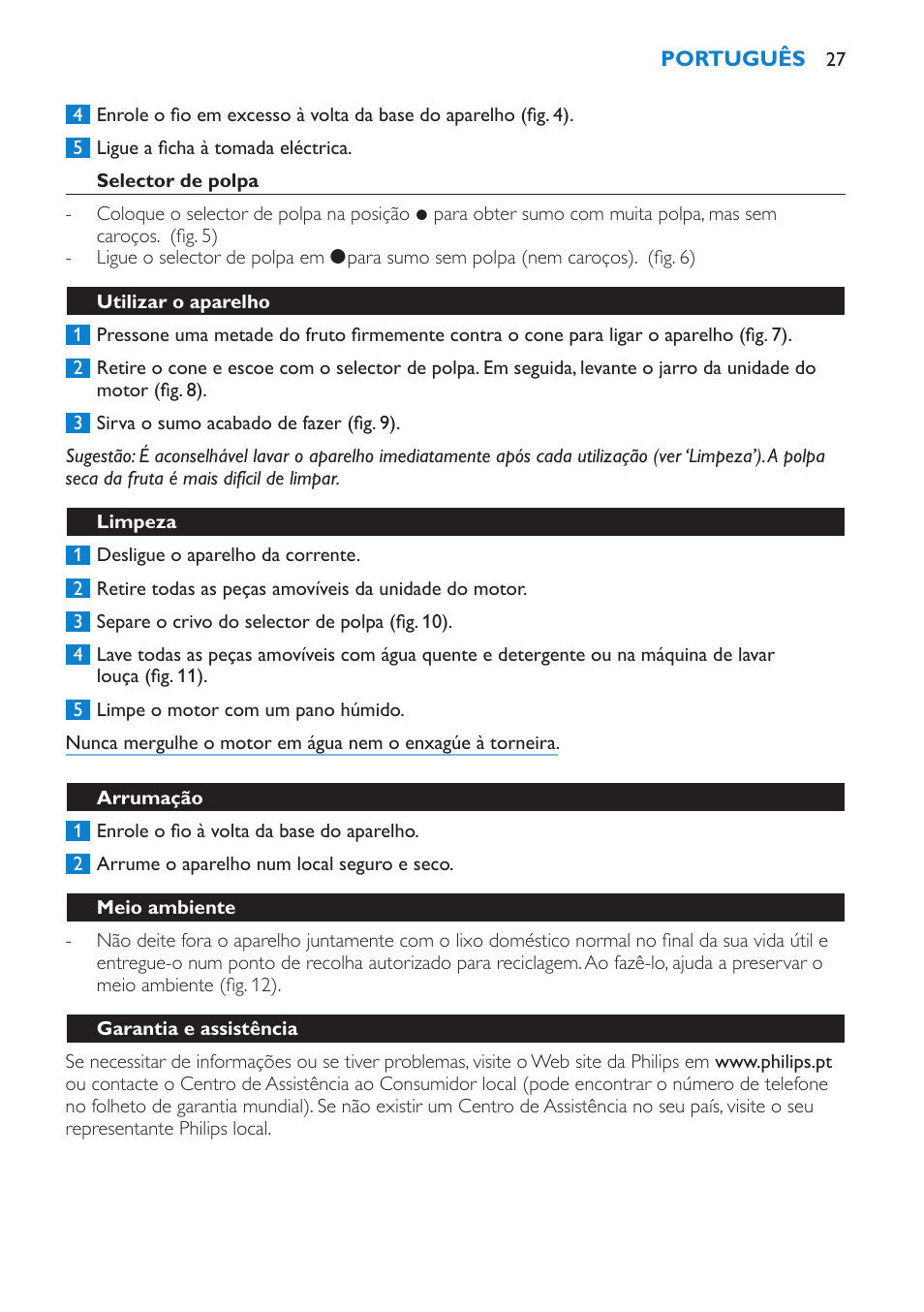 PORTUGUÊS 27

4 Enrole o fio em excesso à volta da base do aparelho (fig. 4).

5 Ligue a ficha à tomada eléctrica.

Selector de polpa

- Coloque o selector de polpa na posição ● para obter sumo com muita polpa, mas sem caroços. (fig. 5)
- Ligue o selector de polpa em ●para sumo sem polpa (nem caroços). (fig. 6)

Utilizar o aparelho

1 Pressone uma metade do fruto firmemente contra o cone para ligar o aparelho (fig. 7).

2 Retire o cone e escoe com o selector de polpa. Em seguida, levante o jarro da unidade do motor (fig. 8).

3 Sirva o sumo acabado de fazer (fig. 9).

Sugestão: É aconselhável lavar o aparelho imediatamente após cada utilização (ver 'Limpeza'). A polpa seca da fruta é mais difícil de limpar.

Limpeza

1 Desligue o aparelho da corrente.

2 Retire todas as peças amovíveis da unidade do motor.

3 Separe o crivo do selector de polpa (fig. 10).

4 Lave todas as peças amovíveis com água quente e detergente ou na máquina de lavar louça (fig. 11).

5 Limpe o motor com um pano húmido.

Nunca mergulhe o motor em água nem o enxagúe à torneira.

Arrumação

1 Enrole o fio à volta da base do aparelho.

2 Arrume o aparelho num local seguro e seco.

Meio ambiente

- Não deite fora o aparelho juntamente com o lixo doméstico normal no final da sua vida útil e entregue-o num ponto de recolha autorizado para reciclagem. Ao fazê-lo, ajuda a preservar o meio ambiente (fig. 12).

Garantia e assistência

Se necessitar de informações ou se tiver problemas, visite o Web site da Philips em www.philips.pt ou contacte o Centro de Assistência ao Consumidor local (pode encontrar o número de telefone no folheto de garantia mundial). Se não existir um Centro de Assistência no seu país, visite o seu representante Philips local.